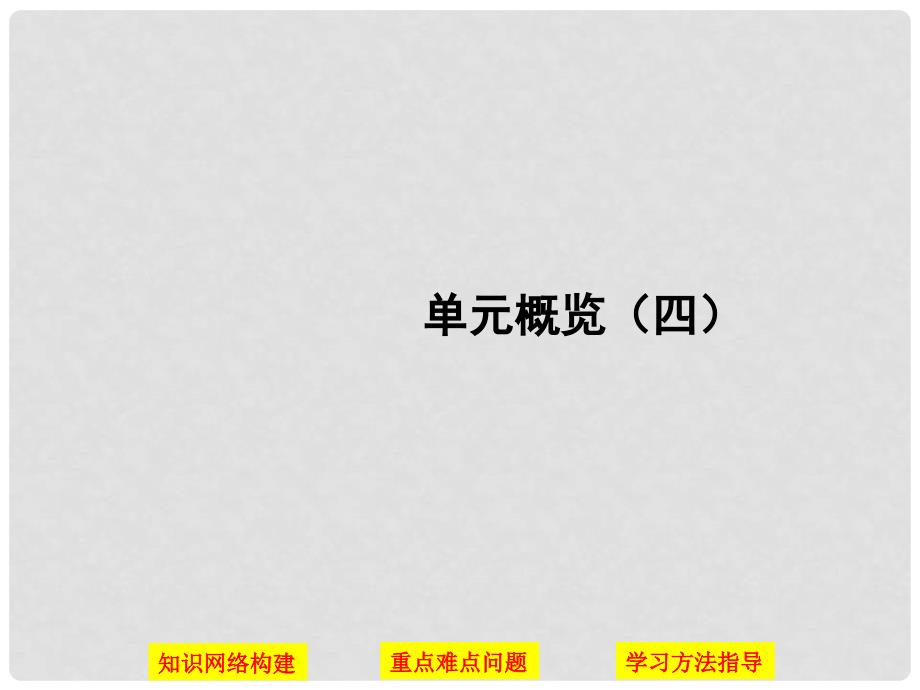 单元概览（四）

知识网络构建

重点难点问题

学习方法指导